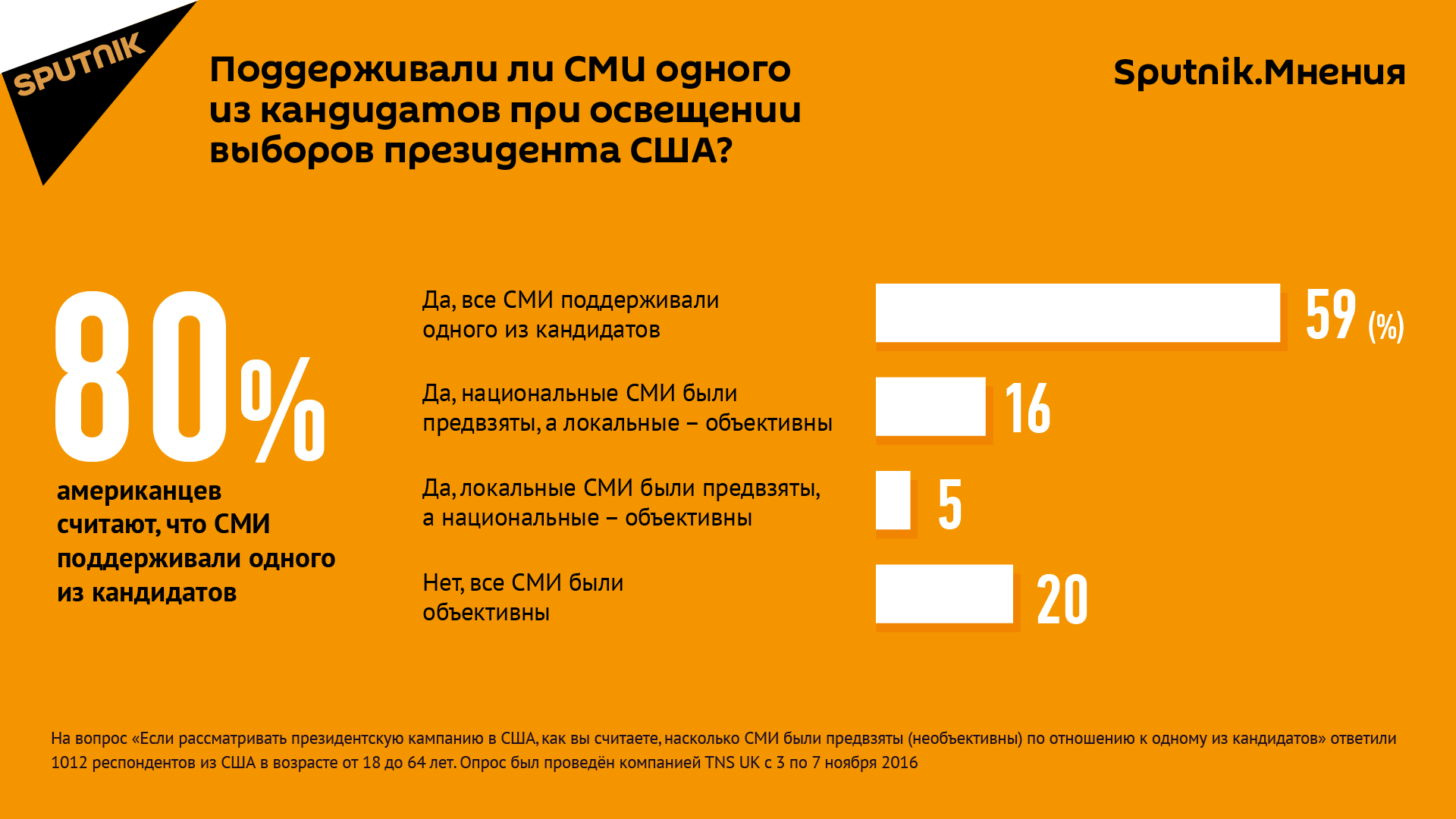 SPUTNIK

Поддерживали ли СМИ одного из кандидатов при освещении выборов президента США?

Sputnik.Мнения

80%

американцев считают, что СМИ поддерживали одного из кандидатов

Да, все СМИ поддерживали одного из кандидатов

59 (%)

Да, национальные СМИ были предвзяты, а локальные – объективны

16

Да, локальные СМИ были предвзяты, а национальные – объективны

5

Нет, все СМИ были объективны

20

На вопрос «Если рассматривать президентскую кампанию в США, как вы считаете, насколько СМИ были предвзяты (необъективны) по отношению к одному из кандидатов» ответили 1012 респондентов из США в возрасте от 18 до 64 лет. Опрос был проведён компанией TNS UK с 3 по 7 ноября 2016